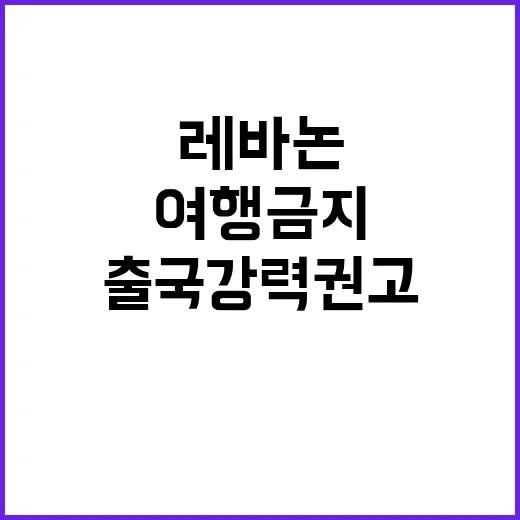 레바논
여행금지
출국강력권고